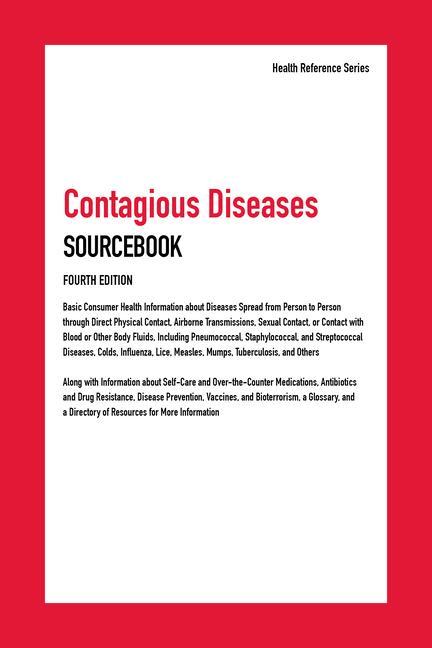 Health Reference Series

Contagious Diseases
SOURCEBOOK

FOURTH EDITION

Basic Consumer Health Information about Diseases Spread from Person to Person through Direct Physical Contact, Airborne Transmissions, Sexual Contact, or Contact with Blood or Other Body Fluids, Including Pneumococcal, Staphylococcal, and Streptococcal Diseases, Colds, Influenza, Lice, Measles, Mumps, Tuberculosis, and Others

Along with Information about Self-Care and Over-the-Counter Medications, Antibiotics and Drug Resistance, Disease Prevention, Vaccines, and Bioterrorism, a Glossary, and a Directory of Resources for More Information